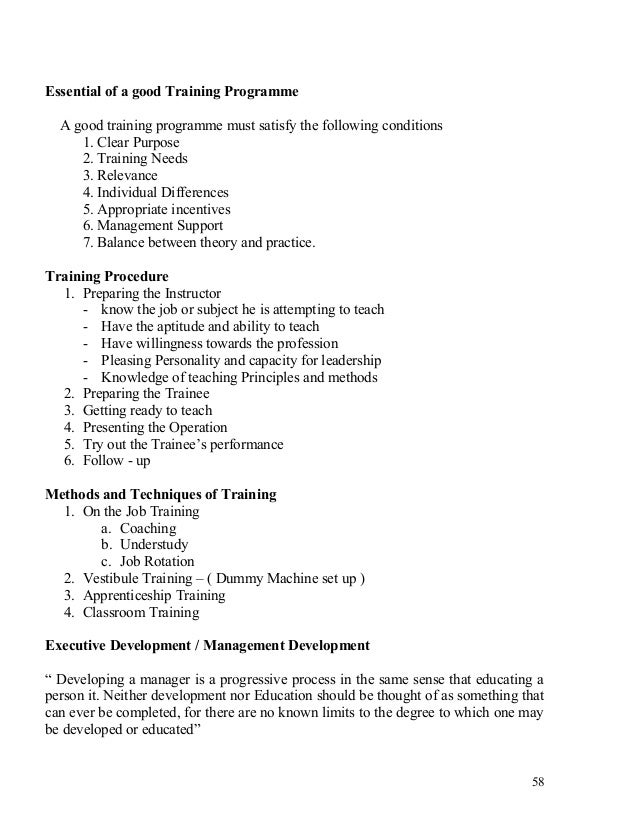 Essential of a good Training Programme

A good training programme must satisfy the following conditions
1. Clear Purpose
2. Training Needs
3. Relevance
4. Individual Differences
5. Appropriate incentives
6. Management Support
7. Balance between theory and practice.

Training Procedure
1. Preparing the Instructor
- know the job or subject he is attempting to teach
- Have the aptitude and ability to teach
- Have willingness towards the profession
- Pleasing Personality and capacity for leadership
- Knowledge of teaching Principles and methods
2. Preparing the Trainee
3. Getting ready to teach
4. Presenting the Operation
5. Try out the Trainee's performance
6. Follow - up

Methods and Techniques of Training
1. On the Job Training
a. Coaching
b. Understudy
c. Job Rotation
2. Vestibule Training – ( Dummy Machine set up )
3. Apprenticeship Training
4. Classroom Training

Executive Development / Management Development

" Developing a manager is a progressive process in the same sense that educating a person it. Neither development nor Education should be thought of as something that can ever be completed, for there are no known limits to the degree to which one may be developed or educated"

58